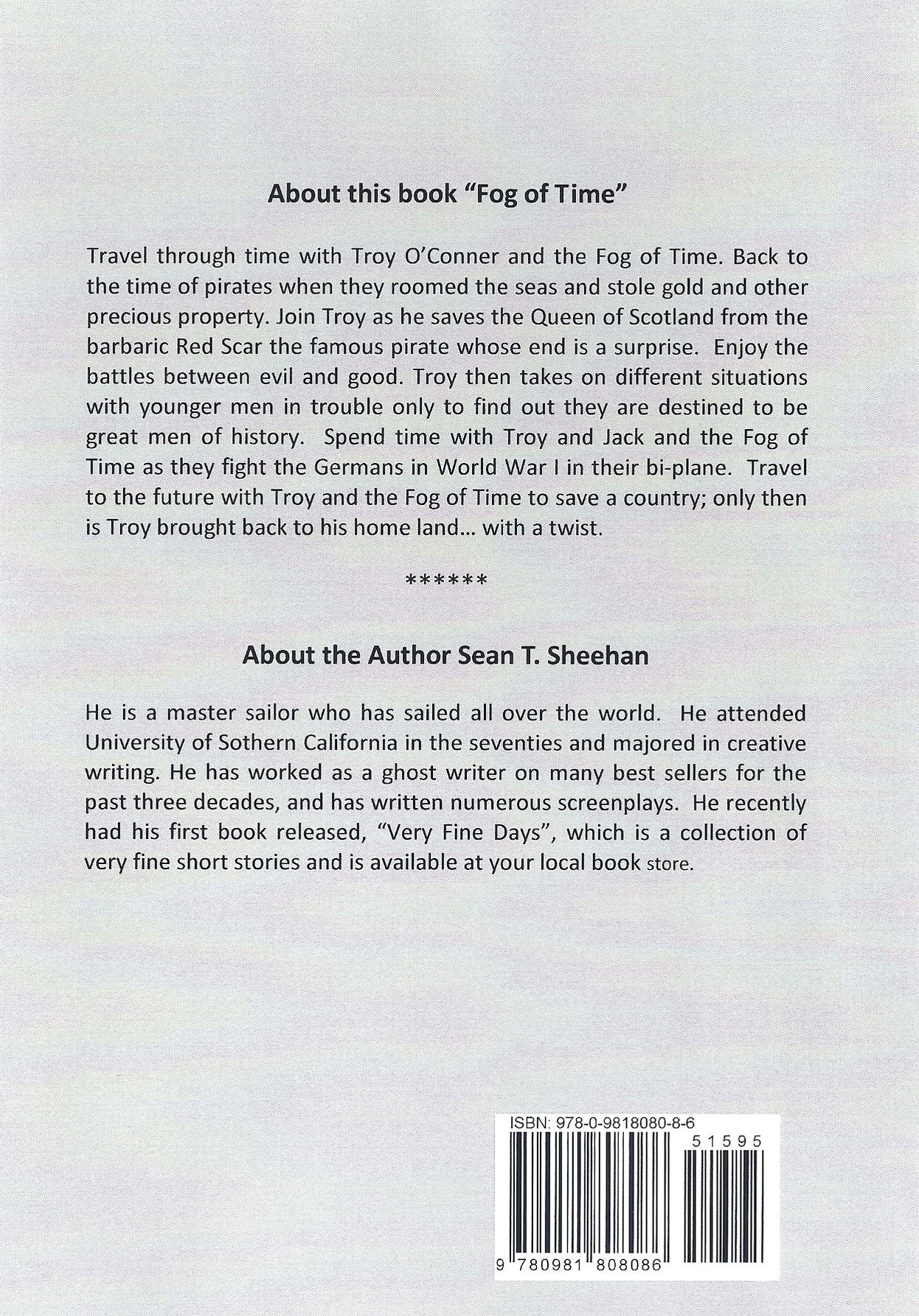 About this book "Fog of Time"

Travel through time with Troy O'Conner and the Fog of Time. Back to the time of pirates when they roomed the seas and stole gold and other precious property. Join Troy as he saves the Queen of Scotland from the barbaric Red Scar the famous pirate whose end is a surprise. Enjoy the battles between evil and good. Troy then takes on different situations with younger men in trouble only to find out they are destined to be great men of history. Spend time with Troy and Jack and the Fog of Time as they fight the Germans in World War I in their bi-plane. Travel to the future with Troy and the Fog of Time to save a country; only then is Troy brought back to his home land... with a twist.

******

About the Author Sean T. Sheehan

He is a master sailor who has sailed all over the world. He attended University of Sothern California in the seventies and majored in creative writing. He has worked as a ghost writer on many best sellers for the past three decades, and has written numerous screenplays. He recently had his first book released, "Very Fine Days", which is a collection of very fine short stories and is available at your local book store.

ISBN: 978-0-9818080-8-6

51595

9 780981 808086